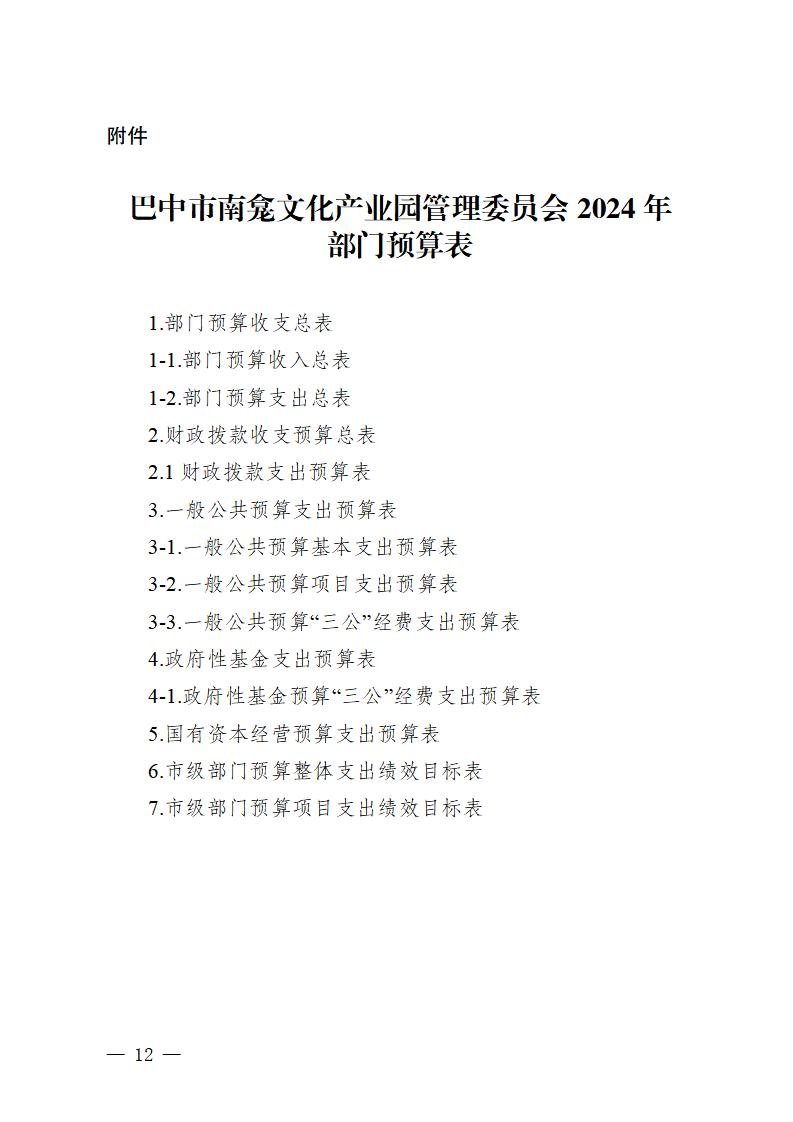 附件

巴中市南龛文化产业园管理委员会 2024 年部门预算表

1.部门预算收支总表
1-1.部门预算收入总表
1-2.部门预算支出总表
2.财政拨款收支预算总表
2.1 财政拨款支出预算表
3.一般公共预算支出预算表
3-1.一般公共预算基本支出预算表
3-2.一般公共预算项目支出预算表
3-3.一般公共预算“三公”经费支出预算表
4.政府性基金支出预算表
4-1.政府性基金预算“三公”经费支出预算表
5.国有资本经营预算支出预算表
6.市级部门预算整体支出绩效目标表
7.市级部门预算项目支出绩效目标表

— 12 —